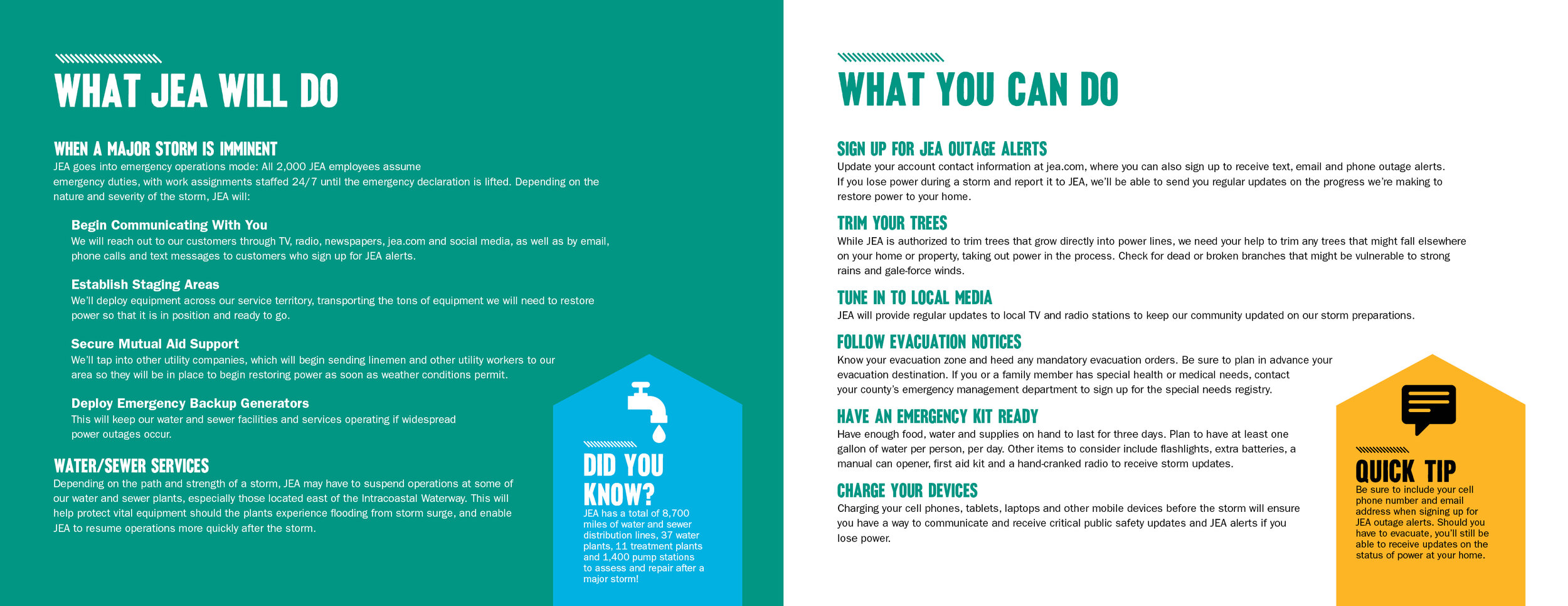 WHAT JEA WILL DO

WHEN A MAJOR STORM IS IMMINENT
JEA goes into emergency operations mode: All 2,000 JEA employees assume emergency duties, with work assignments staffed 24/7 until the emergency declaration is lifted. Depending on the nature and severity of the storm, JEA will:

Begin Communicating With You
We will reach out to our customers through TV, radio, newspapers, jea.com and social media, as well as by email, phone calls and text messages to customers who sign up for JEA alerts.

Establish Staging Areas
We'll deploy equipment across our service territory, transporting the tons of equipment we will need to restore power so that it is in position and ready to go.

Secure Mutual Aid Support
We'll tap into other utility companies, which will begin sending linemen and other utility workers to our area so they will be in place to begin restoring power as soon as weather conditions permit.

Deploy Emergency Backup Generators
This will keep our water and sewer facilities and services operating if widespread power outages occur.

WATER/SEWER SERVICES
Depending on the path and strength of a storm, JEA may have to suspend operations at some of our water and sewer plants, especially those located east of the Intracoastal Waterway. This will help protect vital equipment should the plants experience flooding from storm surge, and enable JEA to resume operations more quickly after the storm.

DID YOU KNOW?
JEA has a total of 8,700 miles of water and sewer distribution lines, 37 water plants, 11 treatment plants and 1,400 pump stations to assess and repair after a major storm!

WHAT YOU CAN DO

SIGN UP FOR JEA OUTAGE ALERTS
Update your account contact information at jea.com, where you can also sign up to receive text, email and phone outage alerts. If you lose power during a storm and report it to JEA, we'll be able to send you regular updates on the progress we're making to restore power to your home.

TRIM YOUR TREES
While JEA is authorized to trim trees that grow directly into power lines, we need your help to trim any trees that might fall elsewhere on your home or property, taking out power in the process. Check for dead or broken branches that might be vulnerable to strong rains and gale-force winds.

TUNE IN TO LOCAL MEDIA
JEA will provide regular updates to local TV and radio stations to keep our community updated on our storm preparations.

FOLLOW EVACUATION NOTICES
Know your evacuation zone and heed any mandatory evacuation orders. Be sure to plan in advance your evacuation destination. If you or a family member has special health or medical needs, contact your county's emergency management department to sign up for the special needs registry.

HAVE AN EMERGENCY KIT READY
Have enough food, water and supplies on hand to last for three days. Plan to have at least one gallon of water per person, per day. Other items to consider include flashlights, extra batteries, a manual can opener, first aid kit and a hand-cranked radio to receive storm updates.

CHARGE YOUR DEVICES
Charging your cell phones, tablets, laptops and other mobile devices before the storm will ensure you have a way to communicate and receive critical public safety updates and JEA alerts if you lose power.

QUICK TIP
Be sure to include your cell phone number and email address when signing up for JEA outage alerts. Should you have to evacuate, you'll still be able to receive updates on the status of power at your home.